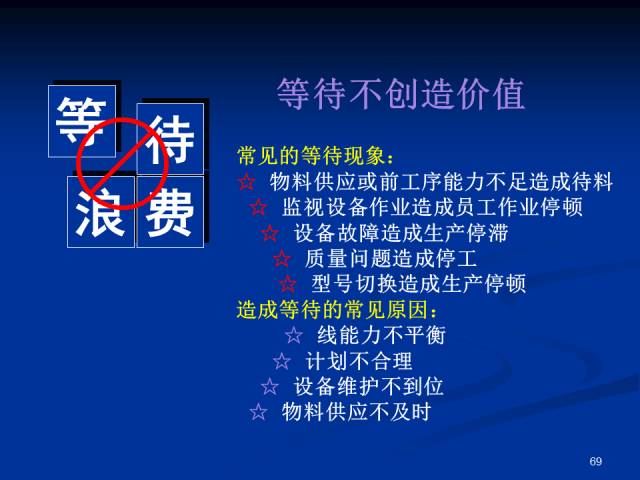 等 待 浪 费

等待不创造价值

常见的等待现象：
☆ 物料供应或前工序能力不足造成待料
☆ 监视设备作业造成员工作业停顿
☆ 设备故障造成生产停滞
☆ 质量问题造成停工
☆ 型号切换造成生产停顿

造成等待的常见原因：
☆ 线能力不平衡
☆ 计划不合理
☆ 设备维护不到位
☆ 物料供应不及时

69